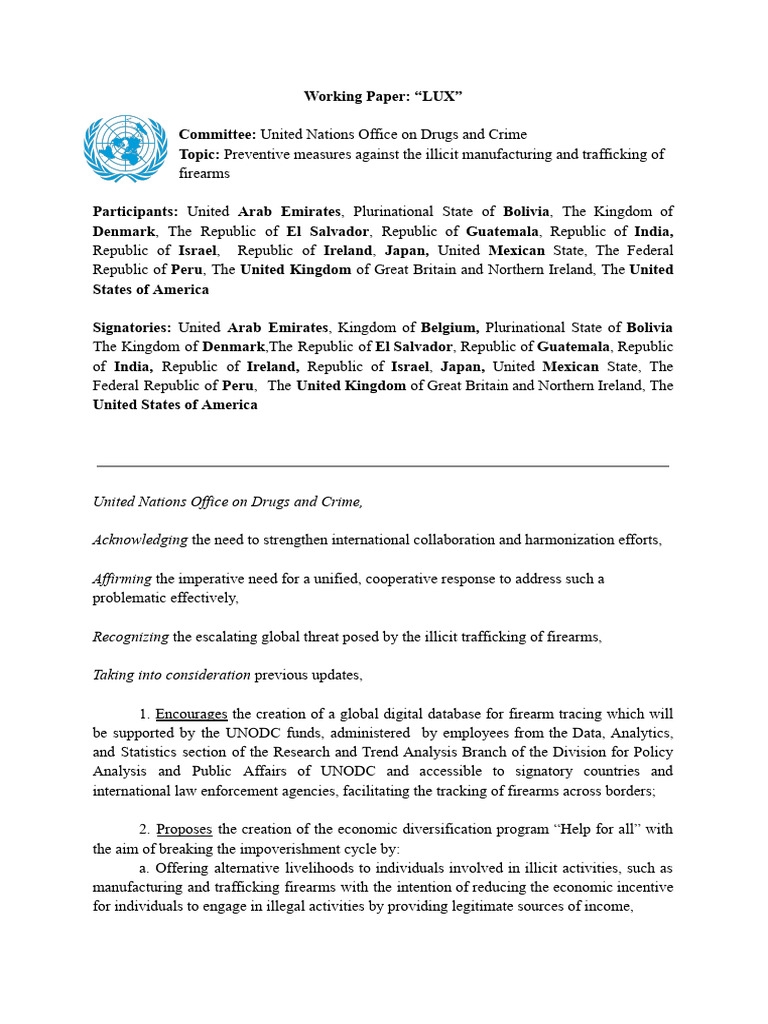 Working Paper: “LUX”

Committee: United Nations Office on Drugs and Crime
Topic: Preventive measures against the illicit manufacturing and trafficking of firearms

Participants: United Arab Emirates, Plurinational State of Bolivia, The Kingdom of Denmark, The Republic of El Salvador, Republic of Guatemala, Republic of India, Republic of Israel, Republic of Ireland, Japan, United Mexican State, The Federal Republic of Peru, The United Kingdom of Great Britain and Northern Ireland, The United States of America

Signatories: United Arab Emirates, Kingdom of Belgium, Plurinational State of Bolivia The Kingdom of Denmark,The Republic of El Salvador, Republic of Guatemala, Republic of India, Republic of Ireland, Republic of Israel, Japan, United Mexican State, The Federal Republic of Peru, The United Kingdom of Great Britain and Northern Ireland, The United States of America

United Nations Office on Drugs and Crime,

Acknowledging the need to strengthen international collaboration and harmonization efforts,

Affirming the imperative need for a unified, cooperative response to address such a problematic effectively,

Recognizing the escalating global threat posed by the illicit trafficking of firearms,

Taking into consideration previous updates,

1. Encourages the creation of a global digital database for firearm tracing which will be supported by the UNODC funds, administered by employees from the Data, Analytics, and Statistics section of the Research and Trend Analysis Branch of the Division for Policy Analysis and Public Affairs of UNODC and accessible to signatory countries and international law enforcement agencies, facilitating the tracking of firearms across borders;

2. Proposes the creation of the economic diversification program “Help for all” with the aim of breaking the impoverishment cycle by:
a. Offering alternative livelihoods to individuals involved in illicit activities, such as manufacturing and trafficking firearms with the intention of reducing the economic incentive for individuals to engage in illegal activities by providing legitimate sources of income,